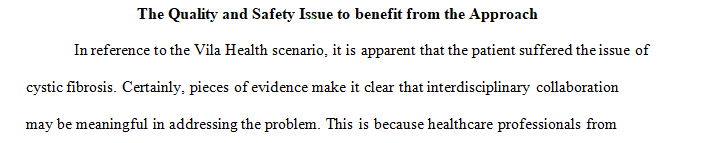 The Quality and Safety Issue to benefit from the Approach

In reference to the Vila Health scenario, it is apparent that the patient suffered the issue of cystic fibrosis. Certainly, pieces of evidence make it clear that interdisciplinary collaboration may be meaningful in addressing the problem. This is because healthcare professionals from